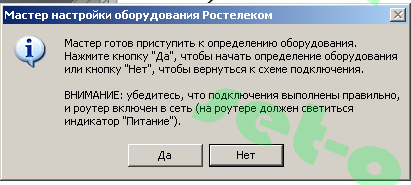 Мастер настройки оборудования Ростелеком

Мастер готов приступить к определению оборудования. Нажмите кнопку "Да", чтобы начать определение оборудования или кнопку "Нет", чтобы вернуться к схеме подключения.

ВНИМАНИЕ: убедитесь, что подключения выполнены правильно, и роутер включен в сеть (на роутере должен светиться индикатор "Питание").

Да

Нет

et-o